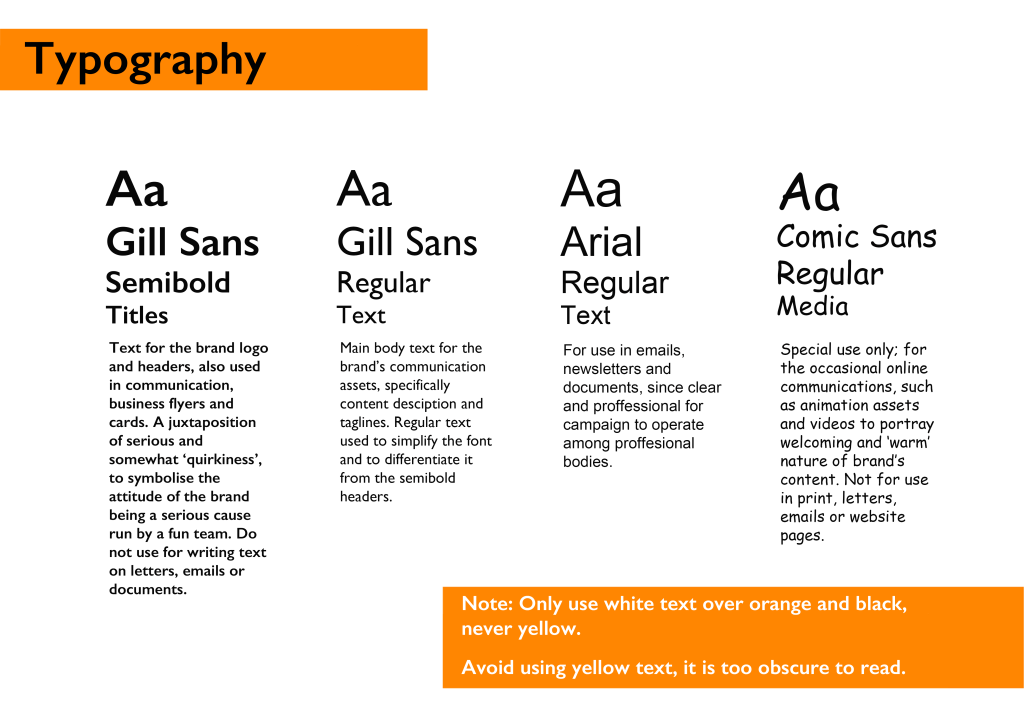 Typography

Aa
Gill Sans
Semibold
Titles

Text for the brand logo and headers, also used in communication, business flyers and cards. A juxtaposition of serious and somewhat ‘quirkiness’, to symbolise the attitude of the brand being a serious cause run by a fun team. Do not use for writing text on letters, emails or documents.

Aa
Gill Sans
Regular
Text

Main body text for the brand’s communication assets, specifically content desciption and taglines. Regular text used to simplify the font and to differentiate it from the semibold headers.

Aa
Arial
Regular
Text

For use in emails, newsletters and documents, since clear and proffessional for campaign to operate among proffesional bodies.

Aa
Comic Sans
Regular
Media

Special use only; for the occasional online communications, such as animation assets and videos to portray welcoming and ‘warm’ nature of brand’s content. Not for use in print, letters, emails or website pages.

Note: Only use white text over orange and black, never yellow.

Avoid using yellow text, it is too obscure to read.